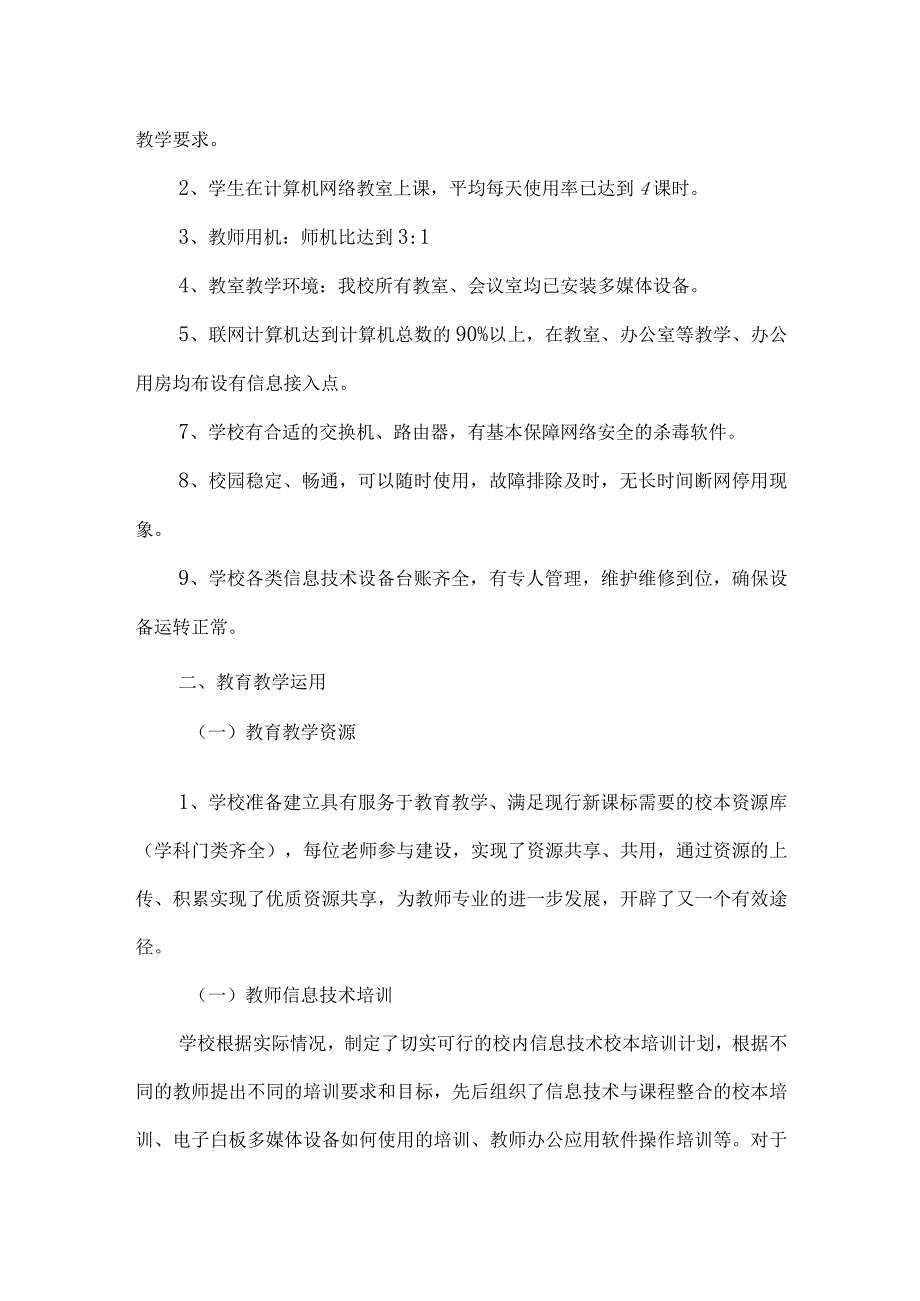 教学要求。

2、学生在计算机网络教室上课，平均每天使用率已达到4课时。

3、教师用机：师机比达到3：1

4、教室教学环境：我校所有教室、会议室均已安装多媒体设备。

5、联网计算机达到计算机总数的90%以上，在教室、办公室等教学、办公用房均布设有信息接入点。

7、学校有合适的交换机、路由器，有基本保障网络安全的杀毒软件。

8、校园稳定、畅通，可以随时使用，故障排除及时，无长时间断网停用现象。

9、学校各类信息技术设备台账齐全，有专人管理，维护维修到位，确保设备运转正常。

二、教育教学运用

（一）教育教学资源

1、学校准备建立具有服务于教育教学、满足现行新课标需要的校本资源库（学科门类齐全），每位老师参与建设，实现了资源共享、共用，通过资源的上传、积累实现了优质资源共享，为教师专业的进一步发展，开辟了又一个有效途径。

（一）教师信息技术培训

学校根据实际情况，制定了切实可行的校内信息技术校本培训计划，根据不同的教师提出不同的培训要求和目标，先后组织了信息技术与课程整合的校本培训、电子白板多媒体设备如何使用的培训、教师办公应用软件操作培训等。对于